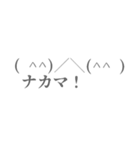 ( ^^)／＼(^^ )
ナカマ！